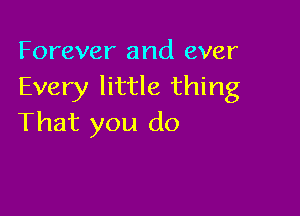 Forever and ever
Every little thing
That you do